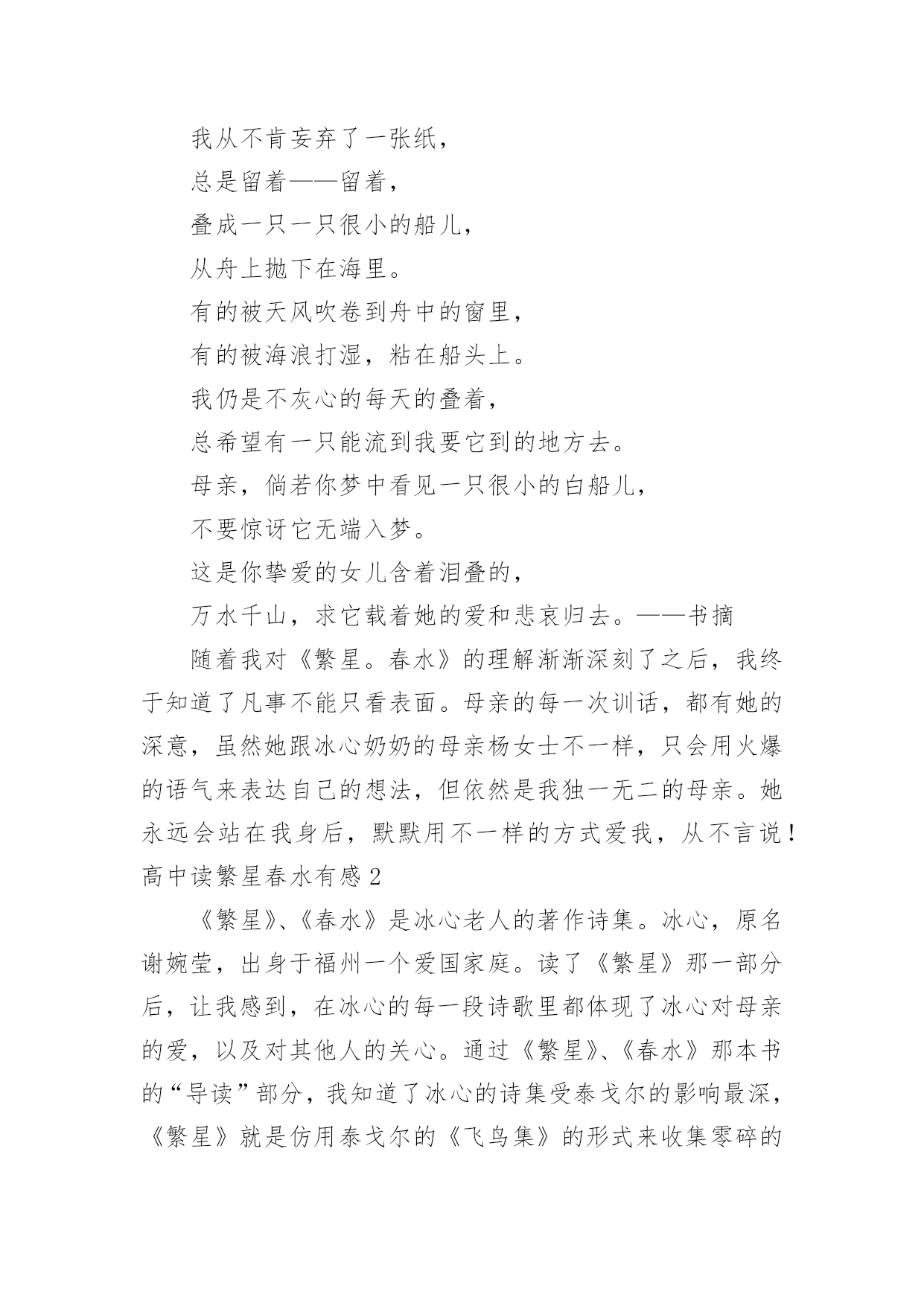 我从不肯妄弃了一张纸，

总是留着——留着，

叠成一只一只很小的船儿，

从舟上抛下在海里。

有的被天风吹卷到舟中的窗里，

有的被海浪打湿，粘在船头上。

我仍是不灰心的每天的叠着，

总希望有一只能流到我要它到的地方去。

母亲，倘若你梦中看见一只很小的白船儿，

不要惊讶它无端入梦。

这是你挚爱的女儿含着泪叠的，

万水千山，求它载着她的爱和悲哀归去。——书摘

随着我对《繁星。春水》的理解渐渐深刻了之后，我终于知道了凡事不能只看表面。母亲的每一次训话，都有她的深意，虽然她跟冰心奶奶的母亲杨女士不一样，只会用火爆的语气来表达自己的想法，但依然是我独一无二的母亲。她永远会站在我身后，默默用不一样的方式爱我，从不言说！

高中读繁星春水有感2

《繁星》、《春水》是冰心老人的著作诗集。冰心，原名谢婉莹，出身于福州一个爱国家庭。读了《繁星》那一部分后，让我感到，在冰心的每一段诗歌里都体现了冰心对母亲的爱，以及对其他人的关心。通过《繁星》、《春水》那本书的“导读”部分，我知道了冰心的诗集受泰戈尔的影响最深，《繁星》就是仿用泰戈尔的《飞鸟集》的形式来收集零碎的